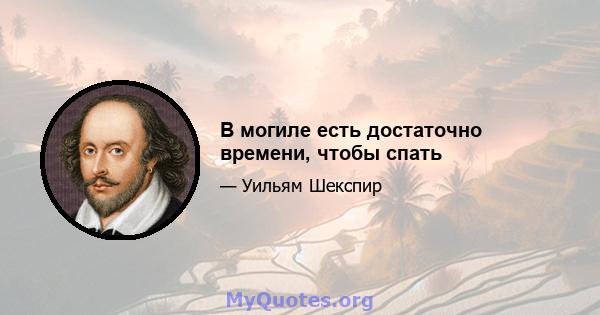 В могиле есть достаточно времени, чтобы спать

— Уильям Шекспир

MyQuotes.org